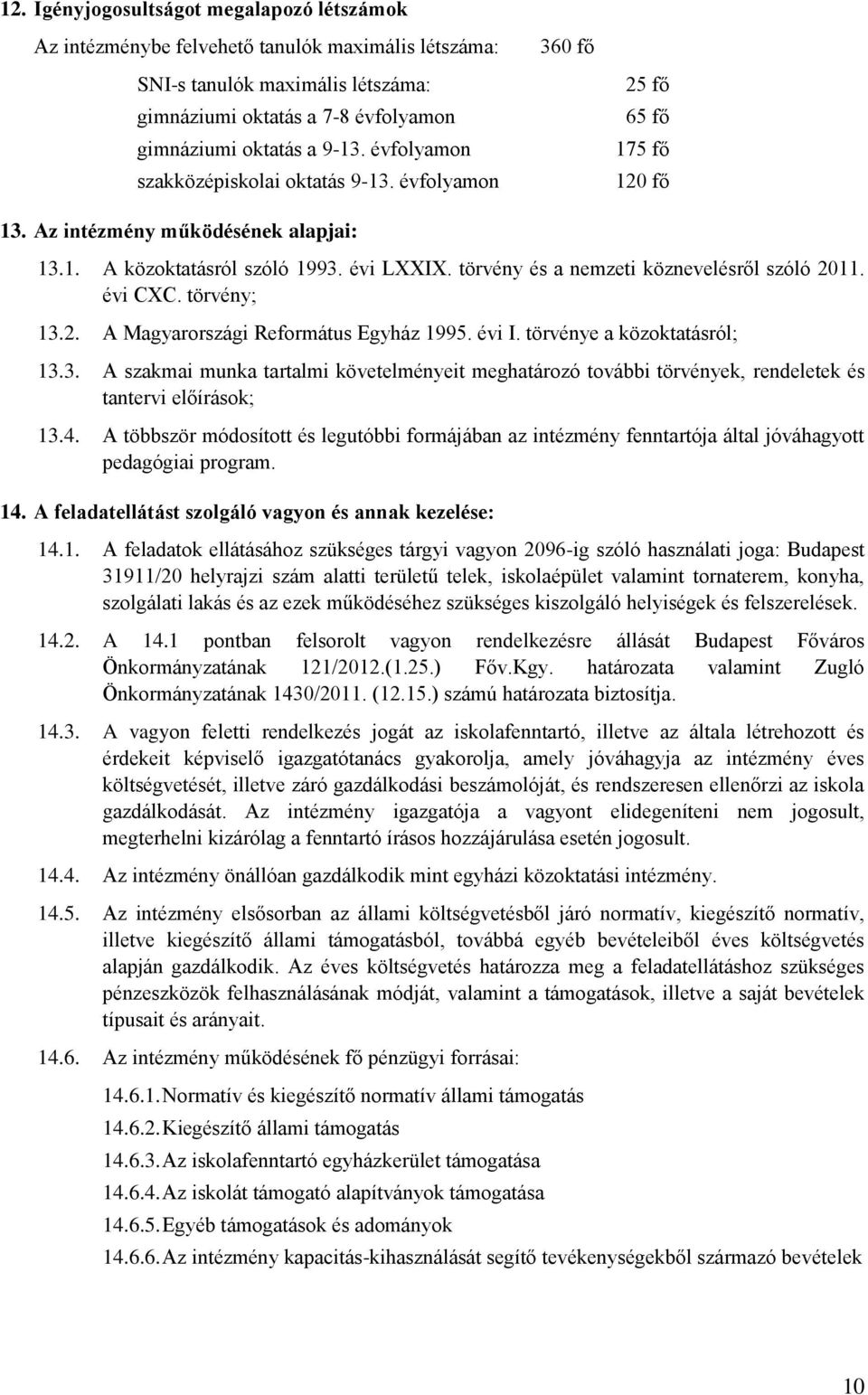 12. Igényjogosultságot megalapozó létszámok

Az intézménybe felvehető tanulók maximális létszáma: 360 fő

SNI-s tanulók maximális létszáma: 25 fő
gimnáziumi oktatás a 7-8 évfolyamon 65 fő
gimnáziumi oktatás a 9-13. évfolyamon 175 fő
szakközépiskolai oktatás 9-13. évfolyamon 120 fő

13. Az intézmény működésének alapjai:

13.1. A közoktatásról szóló 1993. évi LXXIX. törvény és a nemzeti köznevelésről szóló 2011. évi CXC. törvény;

13.2. A Magyarországi Református Egyház 1995. évi I. törvénye a közoktatásról;

13.3. A szakmai munka tartalmi követelményeit meghatározó további törvények, rendeletek és tantervi előírások;

13.4. A többször módosított és legutóbbi formájában az intézmény fenntartója által jóváhagyott pedagógiai program.

14. A feladatellátást szolgáló vagyon és annak kezelése:

14.1. A feladatok ellátásához szükséges tárgyi vagyon 2096-ig szóló használati joga: Budapest 31911/20 helyrajzi szám alatti területű telek, iskolaépület valamint tornaterem, konyha, szolgálati lakás és az ezek működéséhez szükséges kiszolgáló helyiségek és felszerelések.

14.2. A 14.1 pontban felsorolt vagyon rendelkezésre állását Budapest Főváros Önkormányzatának 121/2012.(1.25.) Főv.Kgy. határozata valamint Zugló Önkormányzatának 1430/2011. (12.15.) számú határozata biztosítja.

14.3. A vagyon feletti rendelkezés jogát az iskolafenntartó, illetve az általa létrehozott és érdekeit képviselő igazgatótanács gyakorolja, amely jóváhagyja az intézmény éves költségvetését, illetve záró gazdálkodási beszámolóját, és rendszeresen ellenőrzi az iskola gazdálkodását. Az intézmény igazgatója a vagyont elidegeníteni nem jogosult, megterhelni kizárólag a fenntartó írásos hozzájárulása esetén jogosult.

14.4. Az intézmény önállóan gazdálkodik mint egyházi közoktatási intézmény.

14.5. Az intézmény elsősorban az állami költségvetésből járó normatív, kiegészítő normatív, illetve kiegészítő állami támogatásból, továbbá egyéb bevételeiből éves költségvetés alapján gazdálkodik. Az éves költségvetés határozza meg a feladatellátáshoz szükséges pénzeszközök felhasználásának módját, valamint a támogatások, illetve a saját bevételek típusait és arányait.

14.6. Az intézmény működésének fő pénzügyi forrásai:

14.6.1. Normatív és kiegészítő normatív állami támogatás
14.6.2. Kiegészítő állami támogatás
14.6.3. Az iskolafenntartó egyházkerület támogatása
14.6.4. Az iskolát támogató alapítványok támogatása
14.6.5. Egyéb támogatások és adományok
14.6.6. Az intézmény kapacitás-kihasználását segítő tevékenységekből származó bevételek

10